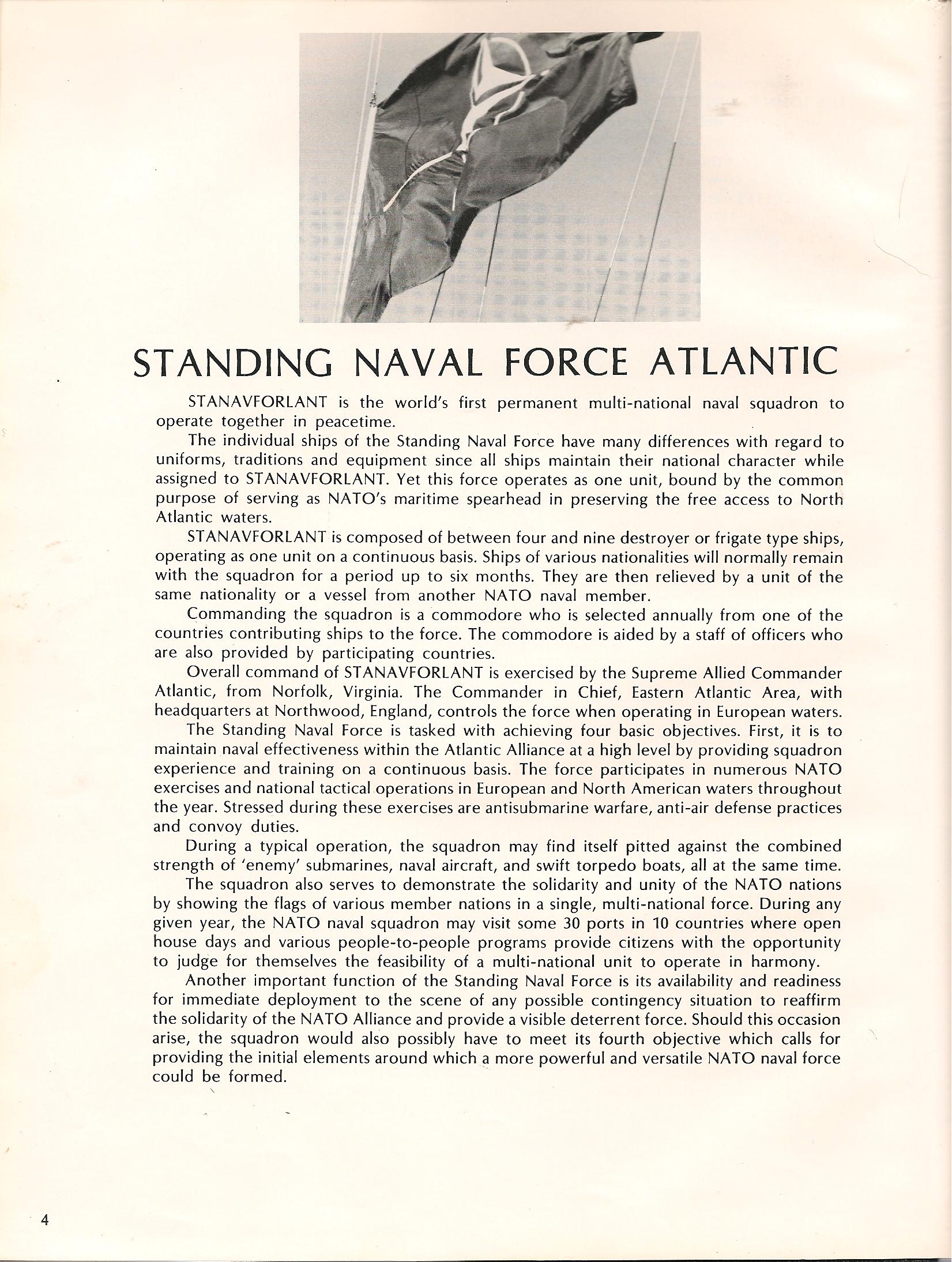 STANDING NAVAL FORCE ATLANTIC

STANAVFORLANT is the world's first permanent multi-national naval squadron to operate together in peacetime.

The individual ships of the Standing Naval Force have many differences with regard to uniforms, traditions and equipment since all ships maintain their national character while assigned to STANAVFORLANT. Yet this force operates as one unit, bound by the common purpose of serving as NATO's maritime spearhead in preserving the free access to North Atlantic waters.

STANAVFORLANT is composed of between four and nine destroyer or frigate type ships, operating as one unit on a continuous basis. Ships of various nationalities will normally remain with the squadron for a period up to six months. They are then relieved by a unit of the same nationality or a vessel from another NATO naval member.

Commanding the squadron is a commodore who is selected annually from one of the countries contributing ships to the force. The commodore is aided by a staff of officers who are also provided by participating countries.

Overall command of STANAVFORLANT is exercised by the Supreme Allied Commander Atlantic, from Norfolk, Virginia. The Commander in Chief, Eastern Atlantic Area, with headquarters at Northwood, England, controls the force when operating in European waters.

The Standing Naval Force is tasked with achieving four basic objectives. First, it is to maintain naval effectiveness within the Atlantic Alliance at a high level by providing squadron experience and training on a continuous basis. The force participates in numerous NATO exercises and national tactical operations in European and North American waters throughout the year. Stressed during these exercises are antisubmarine warfare, anti-air defense practices and convoy duties.

During a typical operation, the squadron may find itself pitted against the combined strength of 'enemy' submarines, naval aircraft, and swift torpedo boats, all at the same time.

The squadron also serves to demonstrate the solidarity and unity of the NATO nations by showing the flags of various member nations in a single, multi-national force. During any given year, the NATO naval squadron may visit some 30 ports in 10 countries where open house days and various people-to-people programs provide citizens with the opportunity to judge for themselves the feasibility of a multi-national unit to operate in harmony.

Another important function of the Standing Naval Force is its availability and readiness for immediate deployment to the scene of any possible contingency situation to reaffirm the solidarity of the NATO Alliance and provide a visible deterrent force. Should this occasion arise, the squadron would also possibly have to meet its fourth objective which calls for providing the initial elements around which a more powerful and versatile NATO naval force could be formed.

4